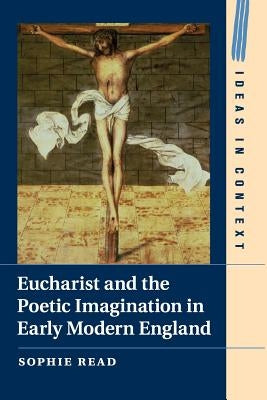 IDEAS IN CONTEXT

Eucharist and the Poetic Imagination in Early Modern England

SOPHIE READ